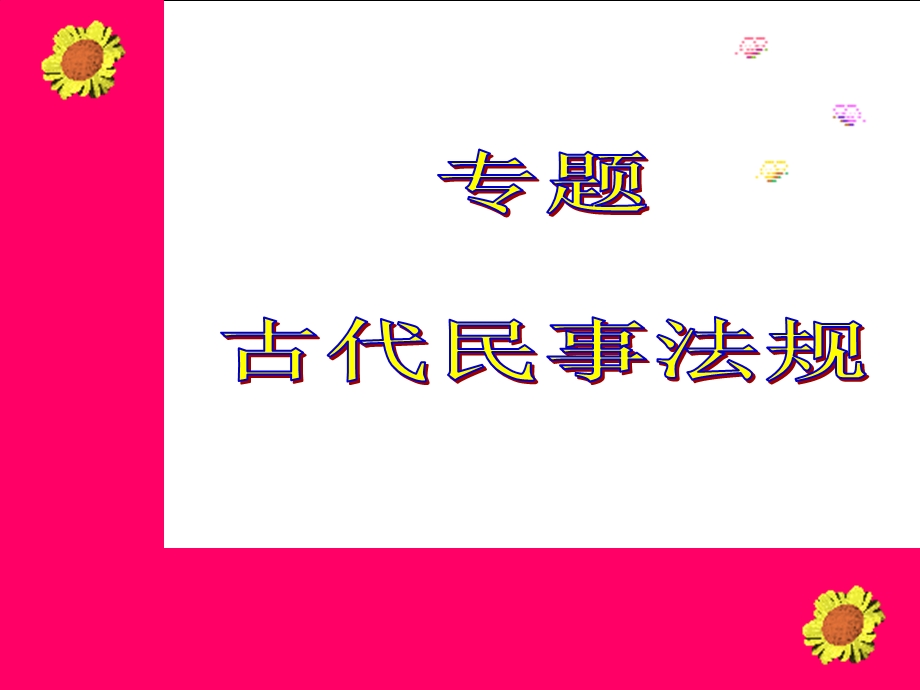 专题

古代民事法规